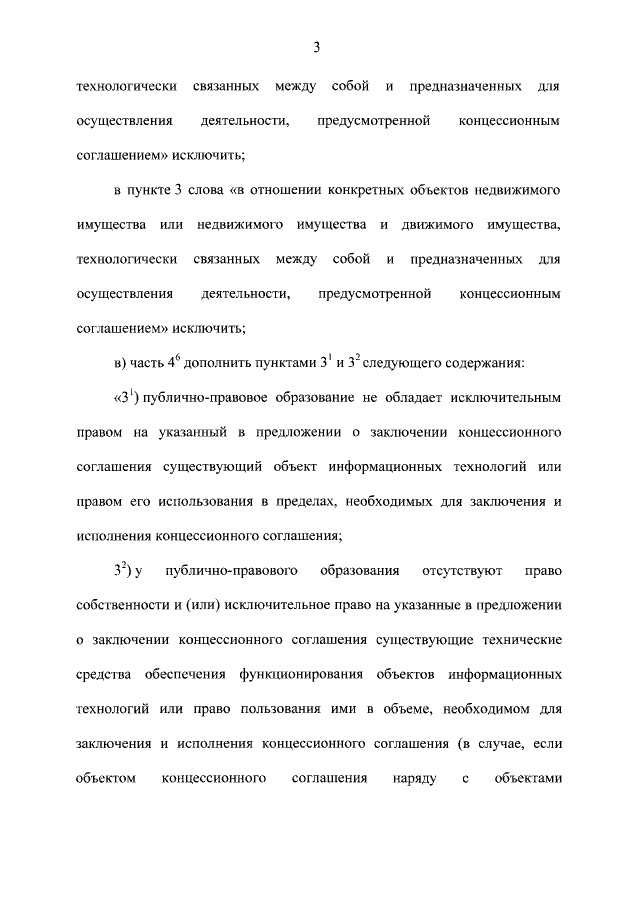 3

технологически связанных между собой и предназначенных для осуществления деятельности, предусмотренной концессионным соглашением» исключить;

в пункте 3 слова «в отношении конкретных объектов недвижимого имущества или недвижимого имущества и движимого имущества, технологически связанных между собой и предназначенных для осуществления деятельности, предусмотренной концессионным соглашением» исключить;

в) часть $4^6$ дополнить пунктами $3^1$ и $3^2$ следующего содержания:

«$3^1$) публично-правовое образование не обладает исключительным правом на указанный в предложении о заключении концессионного соглашения существующий объект информационных технологий или правом его использования в пределах, необходимых для заключения и исполнения концессионного соглашения;

$3^2$) у публично-правового образования отсутствуют право собственности и (или) исключительное право на указанные в предложении о заключении концессионного соглашения существующие технические средства обеспечения функционирования объектов информационных технологий или право пользования ими в объеме, необходимом для заключения и исполнения концессионного соглашения (в случае, если объектом концессионного соглашения наряду с объектами